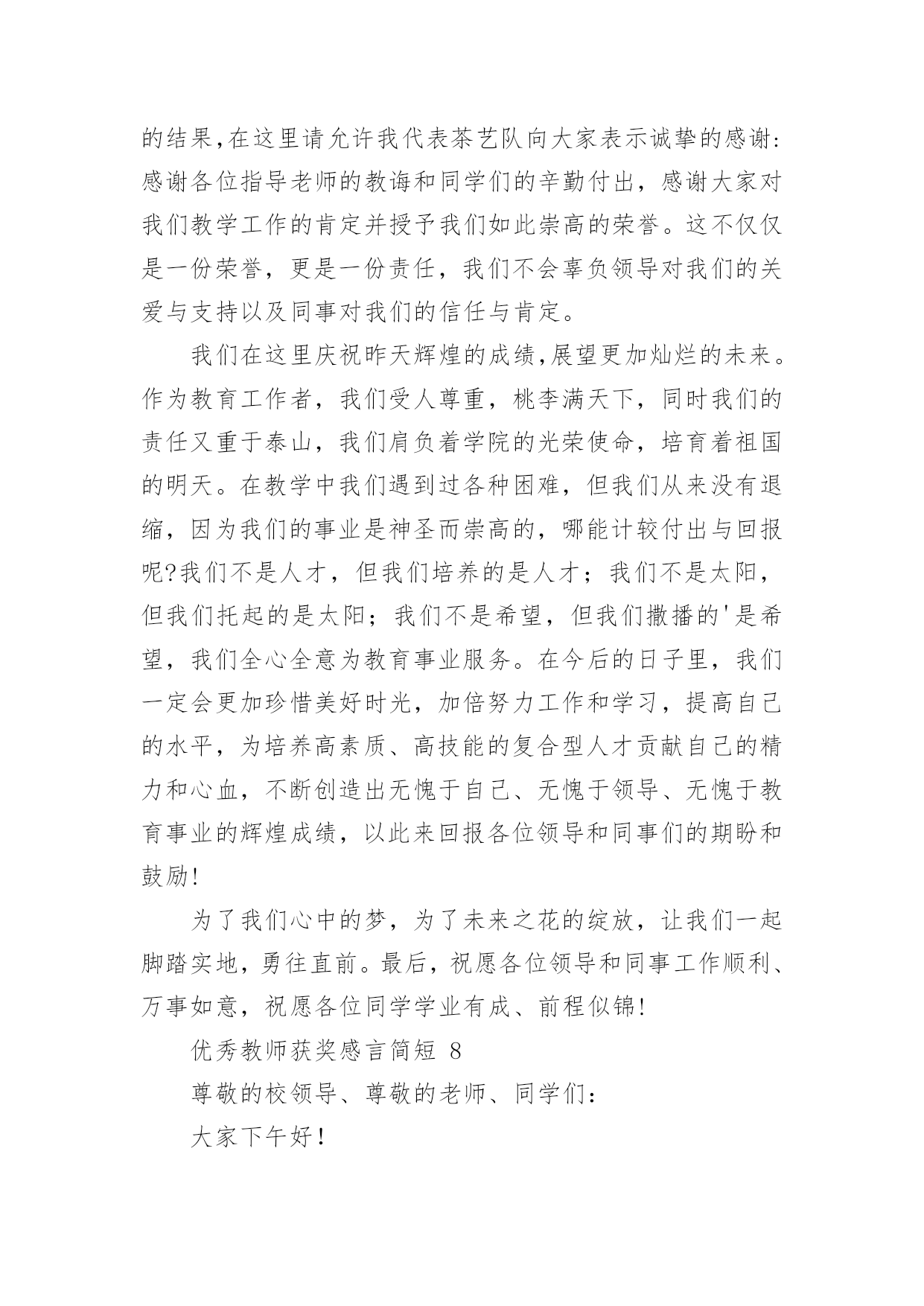 的结果,在这里请允许我代表茶艺队向大家表示诚挚的感谢:感谢各位指导老师的教诲和同学们的辛勤付出，感谢大家对我们教学工作的肯定并授予我们如此崇高的荣誉。这不仅仅是一份荣誉，更是一份责任，我们不会辜负领导对我们的关爱与支持以及同事对我们的信任与肯定。

我们在这里庆祝昨天辉煌的成绩,展望更加灿烂的未来。作为教育工作者，我们受人尊重，桃李满天下，同时我们的责任又重于泰山，我们肩负着学院的光荣使命，培育着祖国的明天。在教学中我们遇到过各种困难，但我们从来没有退缩，因为我们的事业是神圣而崇高的，哪能计较付出与回报呢?我们不是人才，但我们培养的是人才；我们不是太阳，但我们托起的是太阳；我们不是希望，但我们撒播的'是希望，我们全心全意为教育事业服务。在今后的日子里，我们一定会更加珍惜美好时光，加倍努力工作和学习，提高自己的水平，为培养高素质、高技能的复合型人才贡献自己的精力和心血，不断创造出无愧于自己、无愧于领导、无愧于教育事业的辉煌成绩，以此来回报各位领导和同事们的期盼和鼓励!

为了我们心中的梦，为了未来之花的绽放，让我们一起脚踏实地，勇往直前。最后，祝愿各位领导和同事工作顺利、万事如意，祝愿各位同学学业有成、前程似锦!

优秀教师获奖感言简短 8

尊敬的校领导、尊敬的老师、同学们:

大家下午好!